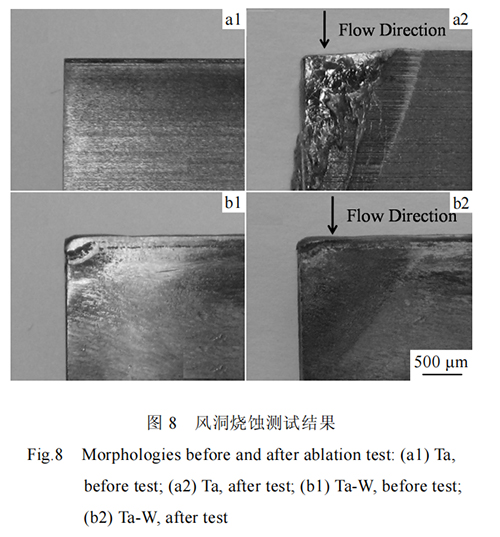 a1

Flow Direction

a2

b1

Flow Direction

b2

500 μm

图8 风洞烧蚀测试结果

Fig.8 Morphologies before and after ablation test: (a1) Ta, before test; (a2) Ta, after test; (b1) Ta-W, before test; (b2) Ta-W, after test